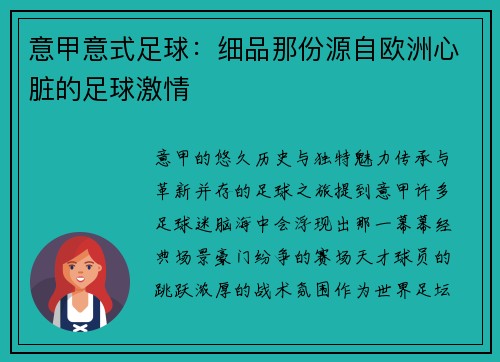 意甲意式足球：细品那份源自欧洲心脏的足球激情

意甲的悠久历史与独特魅力传承与革新并存的足球之旅提到意甲许多足球迷脑海中会浮现出那一幕幕经典场景豪门纷争的赛场天才球员的跳跃浓厚的战术氛围作为世界足坛